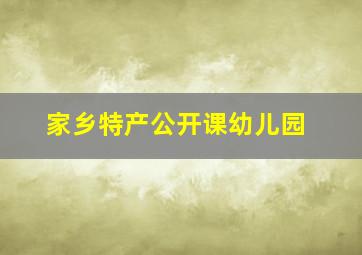 家乡特产公开课幼儿园